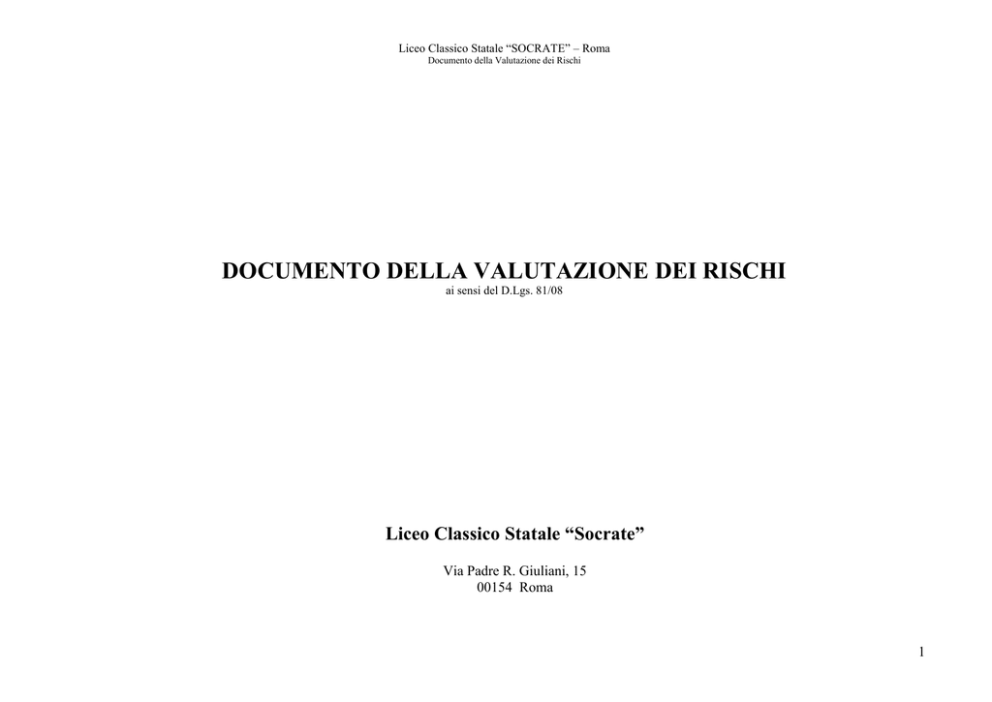 Liceo Classico Statale “SOCRATE” – Roma
Documento della Valutazione dei Rischi

DOCUMENTO DELLA VALUTAZIONE DEI RISCHI
ai sensi del D.Lgs. 81/08

Liceo Classico Statale “Socrate”

Via Padre R. Giuliani, 15
00154 Roma

1